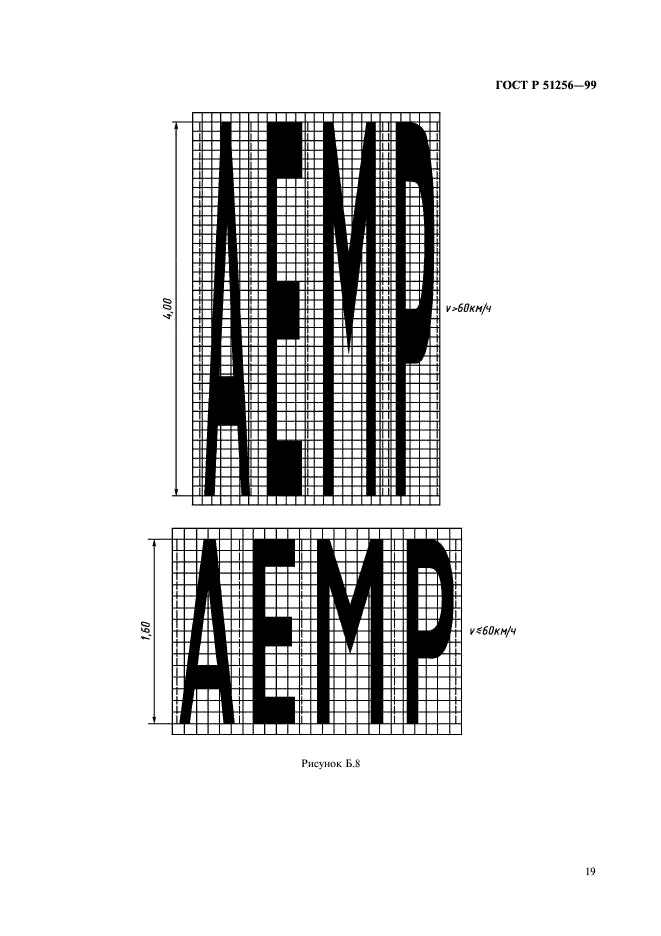 ГОСТ Р 51256—99

4,00

АЕМР

v>60км/ч

1,60

АЕМР

v≤60км/ч

Рисунок Б.8

19